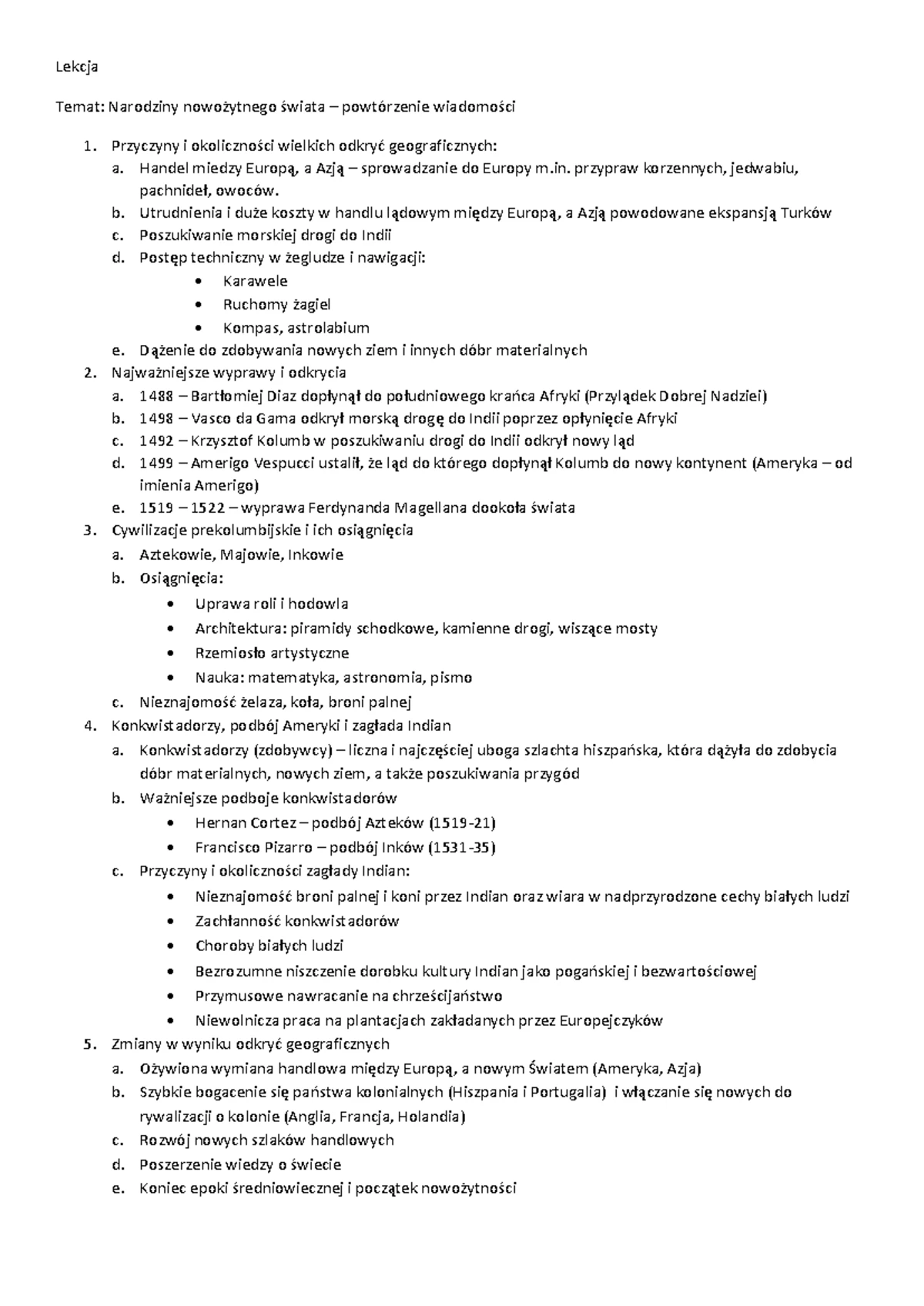 Lekcja

Temat: Narodziny nowożytnego świata – powtórzenie wiadomości

1. Przyczyny i okoliczności wielkich odkryć geograficznych:
a. Handel miedzy Europą, a Azją – sprowadzanie do Europy m.in. przypraw korzennych, jedwabiu, pachnideł, owoców.
b. Utrudnienia i duże koszty w handlu lądowym między Europą, a Azją powodowane ekspansją Turków
c. Poszukiwanie morskiej drogi do Indii
d. Postęp techniczny w żegludze i nawigacji:
• Karawele
• Ruchomy żagiel
• Kompas, astrolabium
e. Dążenie do zdobywania nowych ziem i innych dóbr materialnych
2. Najważniejsze wyprawy i odkrycia
a. 1488 – Bartłomiej Diaz dopłynął do południowego krańca Afryki (Przylądek Dobrej Nadziei)
b. 1498 – Vasco da Gama odkrył morską drogę do Indii poprzez opłynięcie Afryki
c. 1492 – Krzysztof Kolumb w poszukiwaniu drogi do Indii odkrył nowy ląd
d. 1499 – Amerigo Vespucci ustalił, że ląd do którego dopłynął Kolumb do nowy kontynent (Ameryka – od imienia Amerigo)
e. 1519 – 1522 – wyprawa Ferdynanda Magellana dookoła świata
3. Cywilizacje prekolumbijskie i ich osiągnięcia
a. Aztekowie, Majowie, Inkowie
b. Osiągnięcia:
• Uprawa roli i hodowla
• Architektura: piramidy schodkowe, kamienne drogi, wiszące mosty
• Rzemiosło artystyczne
• Nauka: matematyka, astronomia, pismo
c. Nieznajomość żelaza, koła, broni palnej
4. Konkwistadorzy, podbój Ameryki i zagłada Indian
a. Konkwistadorzy (zdobywcy) – liczna i najczęściej uboga szlachta hiszpańska, która dążyła do zdobycia dóbr materialnych, nowych ziem, a także poszukiwania przygód
b. Ważniejsze podboje konkwistadorów
• Hernan Cortez – podbój Azteków (1519-21)
• Francisco Pizarro – podbój Inków (1531-35)
c. Przyczyny i okoliczności zagłady Indian:
• Nieznajomość broni palnej i koni przez Indian oraz wiara w nadprzyrodzone cechy białych ludzi
• Zachłanność konkwistadorów
• Choroby białych ludzi
• Bezrozumne niszczenie dorobku kultury Indian jako pogańskiej i bezwartościowej
• Przymusowe nawracanie na chrześcijaństwo
• Niewolnicza praca na plantacjach zakładanych przez Europejczyków
5. Zmiany w wyniku odkryć geograficznych
a. Ożywiona wymiana handlowa między Europą, a nowym Światem (Ameryka, Azja)
b. Szybkie bogacenie się państwa kolonialnych (Hiszpania i Portugalia) i włączanie się nowych do rywalizacji o kolonie (Anglia, Francja, Holandia)
c. Rozwój nowych szlaków handlowych
d. Poszerzenie wiedzy o świecie
e. Koniec epoki średniowiecznej i początek nowożytności